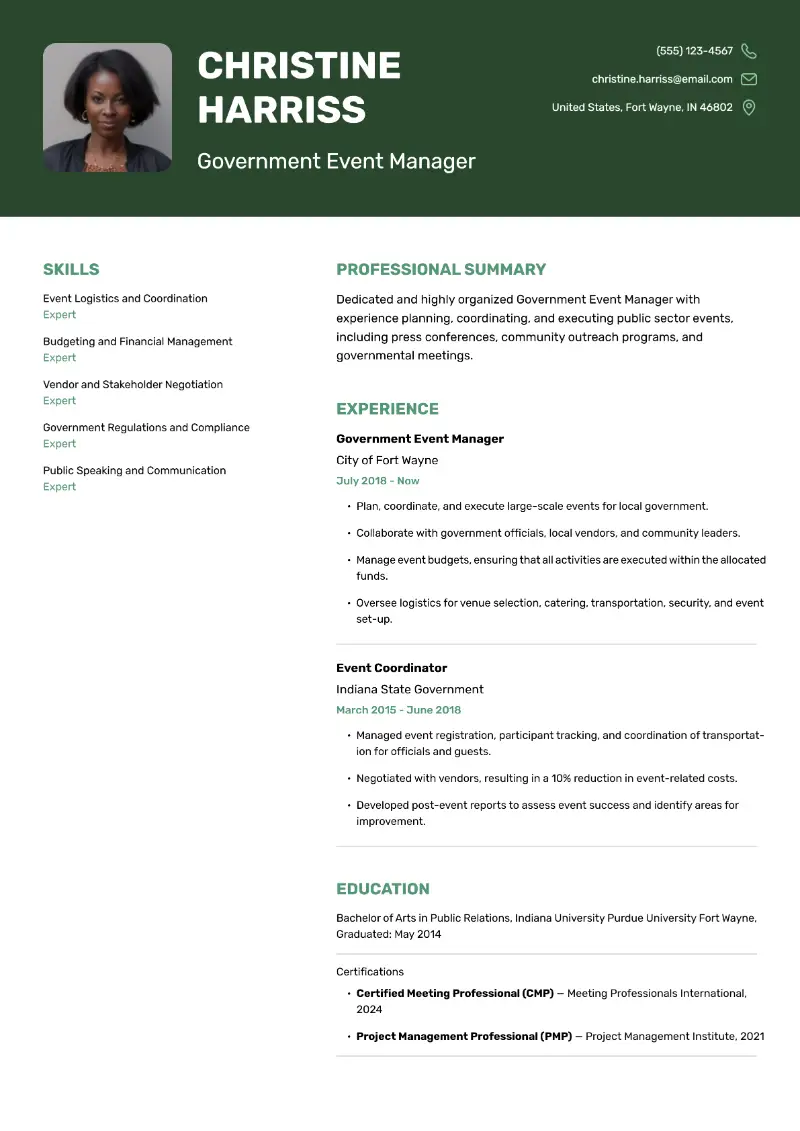 CHRISTINE HARRISS

Government Event Manager

(555) 123-4567

christine.harriss@email.com

United States, Fort Wayne, IN 46802

SKILLS

Event Logistics and Coordination
Expert

Budgeting and Financial Management
Expert

Vendor and Stakeholder Negotiation
Expert

Government Regulations and Compliance
Expert

Public Speaking and Communication
Expert

PROFESSIONAL SUMMARY

Dedicated and highly organized Government Event Manager with experience planning, coordinating, and executing public sector events, including press conferences, community outreach programs, and governmental meetings.

EXPERIENCE

Government Event Manager
City of Fort Wayne
July 2018 - Now

• Plan, coordinate, and execute large-scale events for local government.
• Collaborate with government officials, local vendors, and community leaders.
• Manage event budgets, ensuring that all activities are executed within the allocated funds.
• Oversee logistics for venue selection, catering, transportation, security, and event set-up.

Event Coordinator
Indiana State Government
March 2015 - June 2018

• Managed event registration, participant tracking, and coordination of transportation for officials and guests.
• Negotiated with vendors, resulting in a 10% reduction in event-related costs.
• Developed post-event reports to assess event success and identify areas for improvement.

EDUCATION

Bachelor of Arts in Public Relations, Indiana University Purdue University Fort Wayne, Graduated: May 2014

Certifications

• Certified Meeting Professional (CMP) — Meeting Professionals International, 2024
• Project Management Professional (PMP) — Project Management Institute, 2021